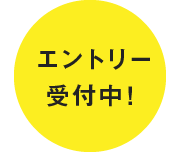 エントリー
受付中！